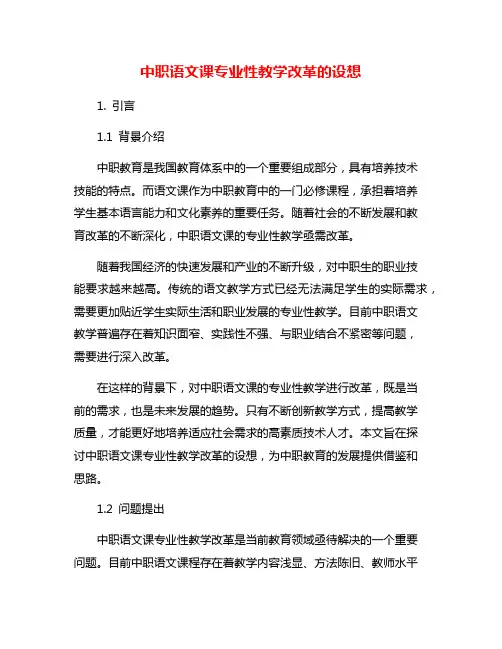 中职语文课专业性教学改革的设想

1. 引言

1.1 背景介绍

中职教育是我国教育体系中的一个重要组成部分，具有培养技术技能的特点。而语文课作为中职教育中的一门必修课程，承担着培养学生基本语言能力和文化素养的重要任务。随着社会的不断发展和教育改革的不断深化，中职语文课的专业性教学亟需改革。

随着我国经济的快速发展和产业的不断升级，对中职生的职业技能要求越来越高。传统的语文教学方式已经无法满足学生的实际需求，需要更加贴近学生实际生活和职业发展的专业性教学。目前中职语文教学普遍存在着知识面窄、实践性不强、与职业结合不紧密等问题，需要进行深入改革。

在这样的背景下，对中职语文课的专业性教学进行改革，既是当前的需求，也是未来发展的趋势。只有不断创新教学方式，提高教学质量，才能更好地培养适应社会需求的高素质技术人才。本文旨在探讨中职语文课专业性教学改革的设想，为中职教育的发展提供借鉴和思路。

1.2 问题提出

中职语文课专业性教学改革是当前教育领域亟待解决的一个重要问题。目前中职语文课程存在着教学内容浅显、方法陈旧、教师水平